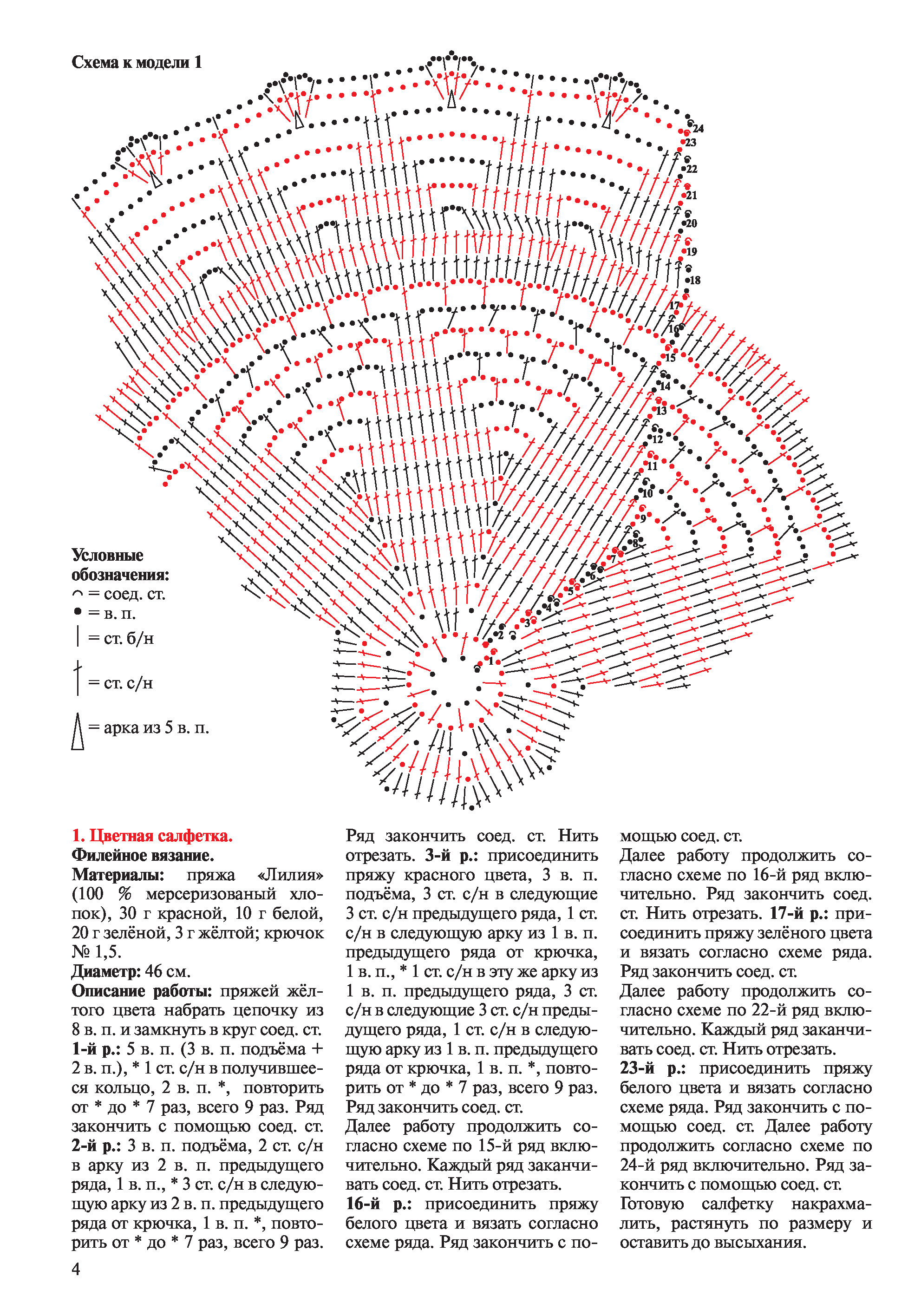 Схема к модели 1

24
23
22
21
20
19
18
17
16
15
14
13
12
11
10
9
8
7
6
5
4
3
2
1

Условные обозначения:
= соед. ст.
= в. п.
= ст. б/н
= ст. с/н
= арка из 5 в. п.

1. Цветная салфетка.
Филейное вязание.
Материалы: пряжа «Лилия» (100 % мерсеризованый хлопок), 30 г красной, 10 г белой, 20 г зелёной, 3 г жёлтой; крючок № 1,5.
Диаметр: 46 см.
Описание работы: пряжей жёлтого цвета набрать цепочку из 8 в. п. и замкнуть в круг соед. ст.
1-й р.: 5 в. п. (3 в. п. подъёма + 2 в. п.), * 1 ст. с/н в получившееся кольцо, 2 в. п. *, повторить от * до * 7 раз, всего 9 раз. Ряд закончить с помощью соед. ст.
2-й р.: 3 в. п. подъёма, 2 ст. с/н в арку из 2 в. п. предыдущего ряда, 1 в. п., * 3 ст. с/н в следующую арку из 2 в. п. предыдущего ряда от крючка, 1 в. п. *, повторить от * до * 7 раз, всего 9 раз. Ряд закончить соед. ст. Нить отрезать. 3-й р.: присоединить пряжу красного цвета, 3 в. п. подъёма, 3 ст. с/н в следующие 3 ст. с/н предыдущего ряда, 1 ст. с/н в следующую арку из 1 в. п. предыдущего ряда от крючка, 1 в. п., * 1 ст. с/н в эту же арку из 1 в. п. предыдущего ряда, 3 ст. с/н в следующие 3 ст. с/н предыдущего ряда, 1 ст. с/н в следующую арку из 1 в. п. предыдущего ряда от крючка, 1 в. п. *, повторить от * до * 7 раз, всего 9 раз. Ряд закончить соед. ст.
Далее работу продолжить согласно схеме по 15-й ряд включительно. Каждый ряд заканчивать соед. ст. Нить отрезать.
16-й р.: присоединить пряжу белого цвета и вязать согласно схеме ряда. Ряд закончить с помощью соед. ст.
Далее работу продолжить согласно схеме по 16-й ряд включительно. Ряд закончить соед. ст. Нить отрезать. 17-й р.: присоединить пряжу зелёного цвета и вязать согласно схеме ряда. Ряд закончить соед. ст.
Далее работу продолжить согласно схеме по 22-й ряд включительно. Каждый ряд заканчивать соед. ст. Нить отрезать.
23-й р.: присоединить пряжу белого цвета и вязать согласно схеме ряда. Ряд закончить с помощью соед. ст. Далее работу продолжить согласно схеме по 24-й ряд включительно. Ряд закончить с помощью соед. ст.
Готовую салфетку накрахмалить, растянуть по размеру и оставить до высыхания.

4